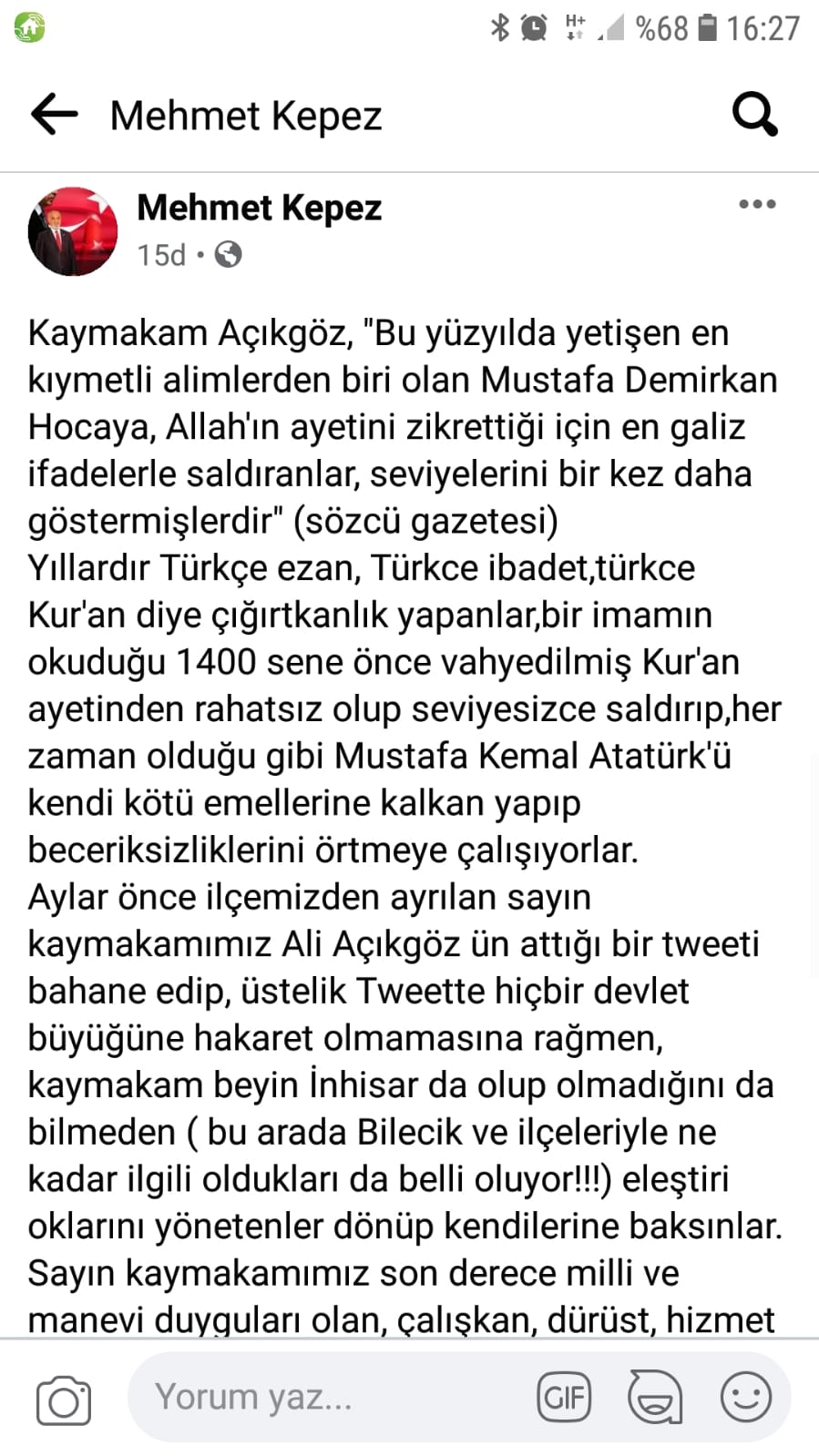 %68 16:27

Mehmet Kepez

Mehmet Kepez
15d •

Kaymakam Açıkgöz, "Bu yüzyılda yetişen en kıymetli alimlerden biri olan Mustafa Demirkan Hocaya, Allah'ın ayetini zikrettiği için en galiz ifadelerle saldıranlar, seviyelerini bir kez daha göstermişlerdir" (sözcü gazetesi)
Yıllardır Türkçe ezan, Türkce ibadet,türkce Kur'an diye çığırtkanlık yapanlar,bir imamın okuduğu 1400 sene önce vahyedilmiş Kur'an ayetinden rahatsız olup seviyesizce saldırıp,her zaman olduğu gibi Mustafa Kemal Atatürk'ü kendi kötü emellerine kalkan yapıp beceriksizliklerini örtmeye çalışıyorlar.
Aylar önce ilçemizden ayrılan sayın kaymakamımız Ali Açıkgöz ün attığı bir tweeti bahane edip, üstelik Tweette hiçbir devlet büyüğüne hakaret olmamasına rağmen, kaymakam beyin İnhisar da olup olmadığını da bilmeden ( bu arada Bilecik ve ilçeleriyle ne kadar ilgili oldukları da belli oluyor!!!) eleştiri oklarını yönetenler dönüp kendilerine baksınlar.
Sayın kaymakamımız son derece milli ve manevi duyguları olan, çalışkan, dürüst, hizmet

Yorum yaz...
GIF